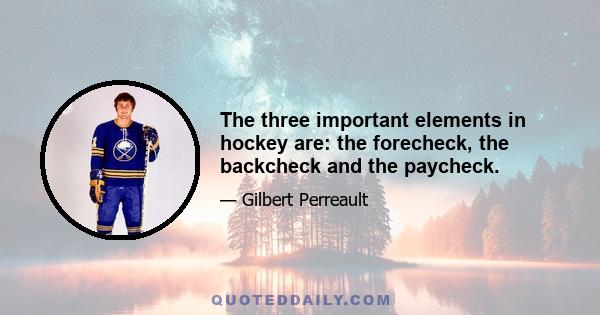 The three important elements in hockey are: the forecheck, the backcheck and the paycheck.

— Gilbert Perreault

QUOTEDDAILY.COM